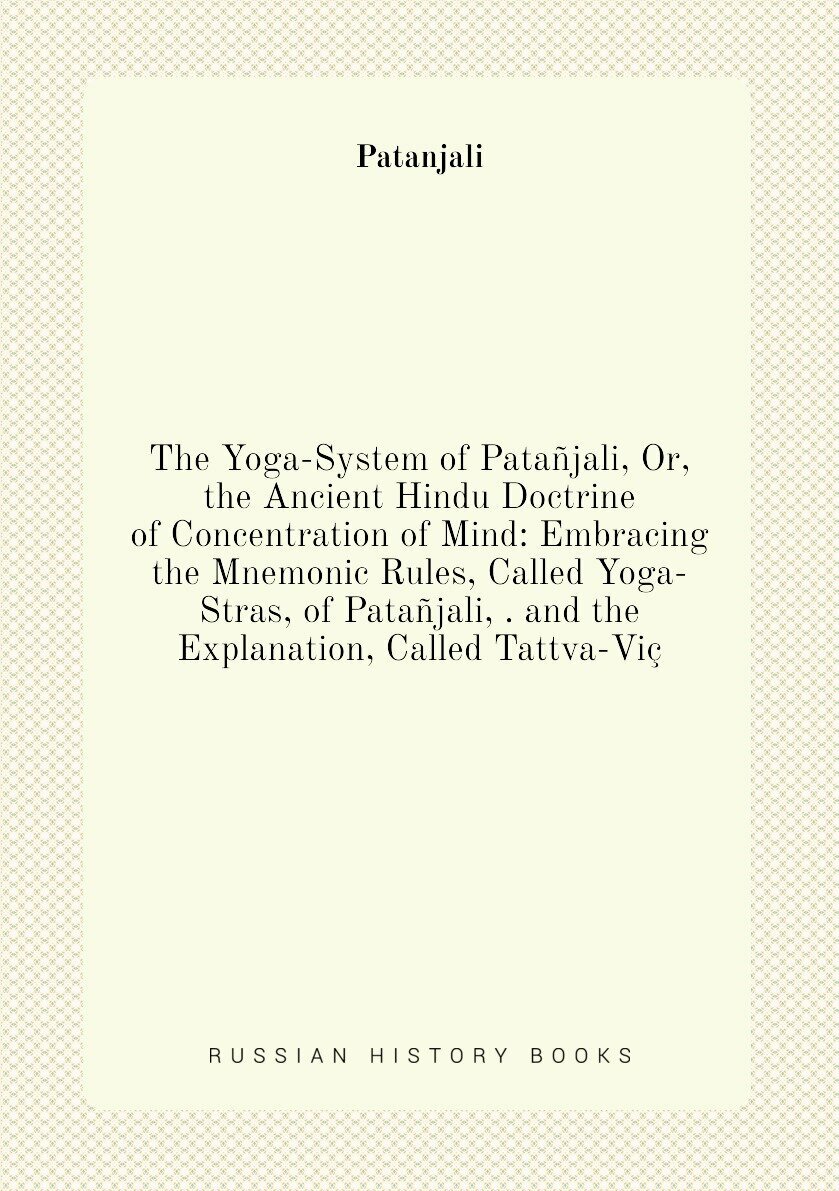 Patanjali

The Yoga-System of Patañjali, Or, the Ancient Hindu Doctrine of Concentration of Mind: Embracing the Mnemonic Rules, Called Yoga-Stras, of Patañjali, . and the Explanation, Called Tattva-Viç

RUSSIAN HISTORY BOOKS